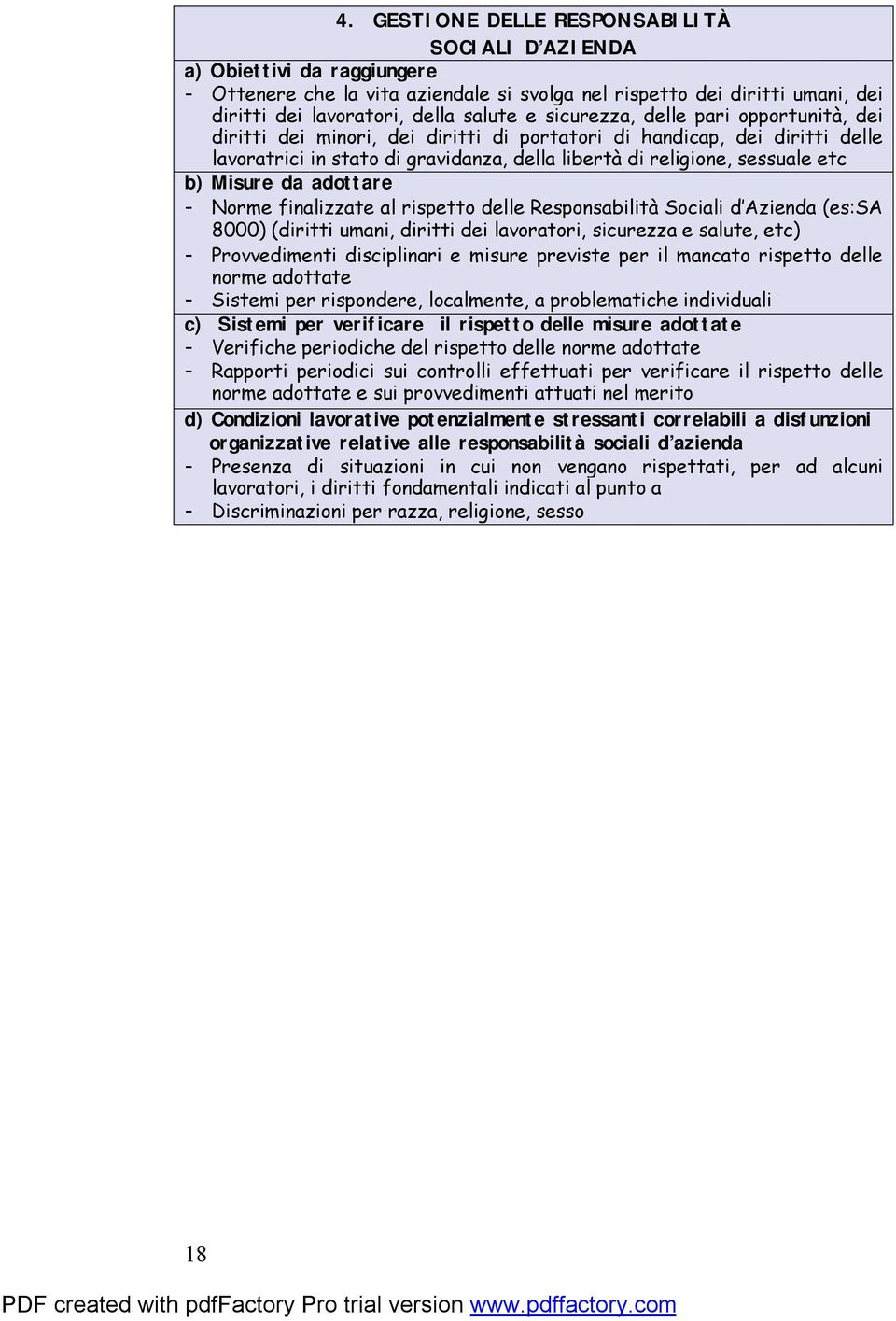 4. GESTIONE DELLE RESPONSABILITÀ SOCIALI D'AZIENDA

a) Obiettivi da raggiungere
- Ottenere che la vita aziendale si svolga nel rispetto dei diritti umani, dei diritti dei lavoratori, della salute e sicurezza, delle pari opportunità, dei diritti dei minori, dei diritti di portatori di handicap, dei diritti delle lavoratrici in stato di gravidanza, della libertà di religione, sessuale etc

b) Misure da adottare
- Norme finalizzate al rispetto delle Responsabilità Sociali d'Azienda (es:SA 8000) (diritti umani, diritti dei lavoratori, sicurezza e salute, etc)
- Provvedimenti disciplinari e misure previste per il mancato rispetto delle norme adottate
- Sistemi per rispondere, localmente, a problematiche individuali

c) Sistemi per verificare il rispetto delle misure adottate
- Verifiche periodiche del rispetto delle norme adottate
- Rapporti periodici sui controlli effettuati per verificare il rispetto delle norme adottate e sui provvedimenti attuati nel merito

d) Condizioni lavorative potenzialmente stressanti correlabili a disfunzioni organizzative relative alle responsabilità sociali d'azienda
- Presenza di situazioni in cui non vengano rispettati, per ad alcuni lavoratori, i diritti fondamentali indicati al punto a
- Discriminazioni per razza, religione, sesso

18

PDF created with pdfFactory Pro trial version www.pdffactory.com